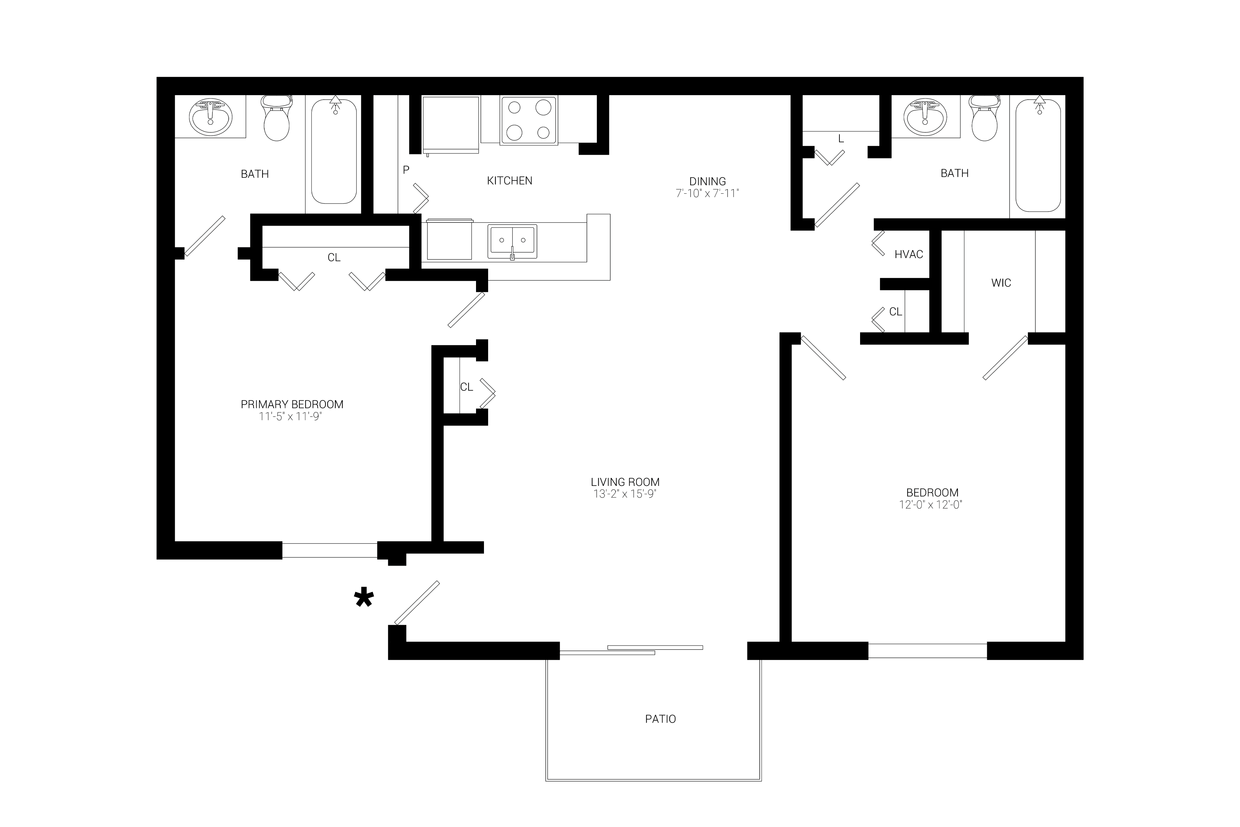 BATH

P

KITCHEN

DINING
7'-10" x 7'-11"

L

BATH

CL

HVAC

WIC

CL

CL

PRIMARY BEDROOM
11'-5" x 11'-9"

LIVING ROOM
13'-2" x 15'-9"

BEDROOM
12'-0" x 12'-0"

*

PATIO